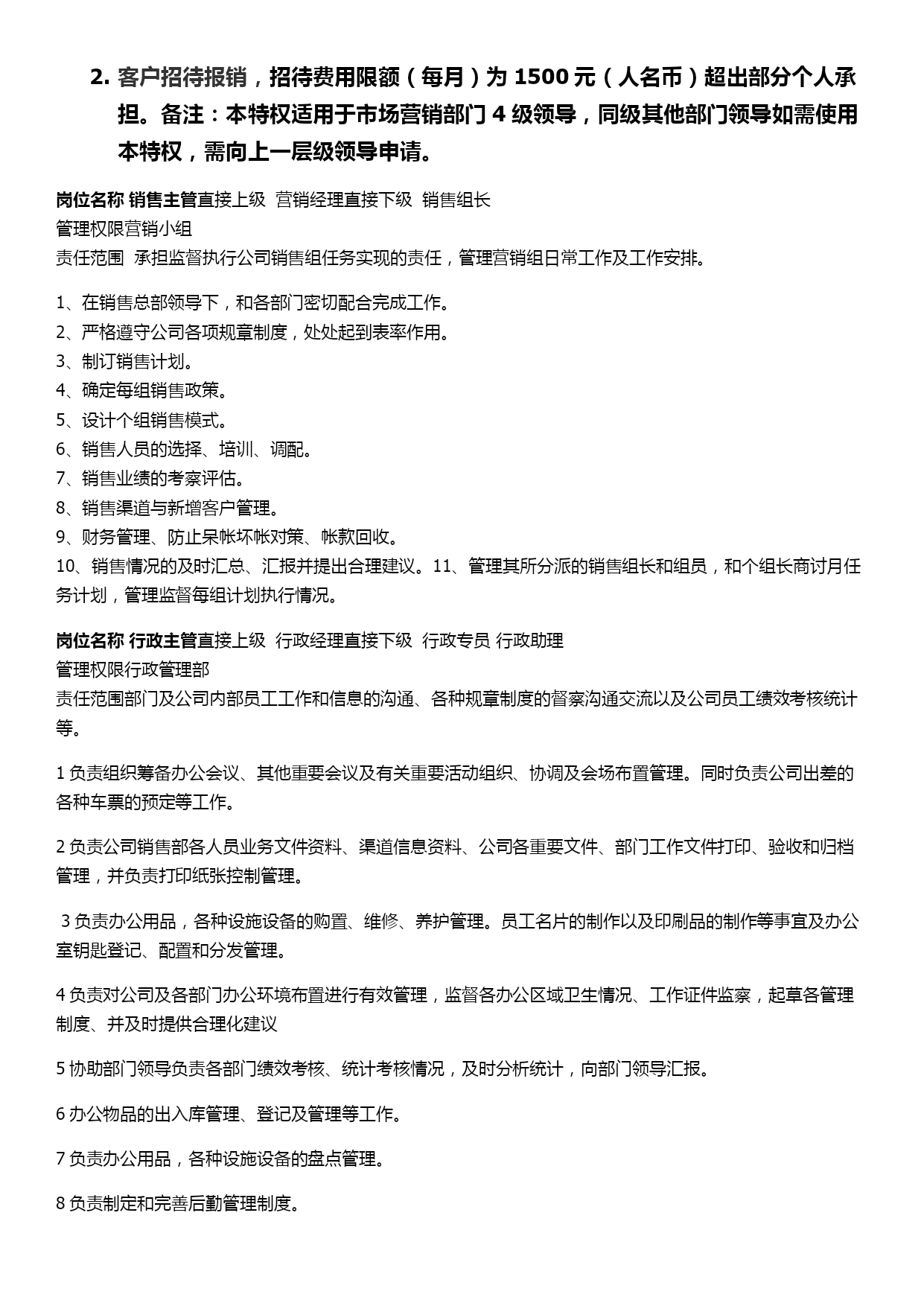 2. 客户招待报销，招待费用限额（每月）为 1500 元（人名币）超出部分个人承担。备注：本特权适用于市场营销部门 4 级领导，同级其他部门领导如需使用本特权，需向上一层级领导申请。

岗位名称 销售主管直接上级 营销经理直接下级 销售组长
管理权限营销小组
责任范围 承担监督执行公司销售组任务实现的责任，管理营销组日常工作及工作安排。

1、在销售总部领导下，和各部门密切配合完成工作。
2、严格遵守公司各项规章制度，处处起到表率作用。
3、制订销售计划。
4、确定每组销售政策。
5、设计个组销售模式。
6、销售人员的选择、培训、调配。
7、销售业绩的考察评估。
8、销售渠道与新增客户管理。
9、财务管理、防止呆帐坏帐对策、帐款回收。
10、销售情况的及时汇总、汇报并提出合理建议。11、管理其所分派的销售组长和组员，和个组长商讨月任务计划，管理监督每组计划执行情况。

岗位名称 行政主管直接上级 行政经理直接下级 行政专员 行政助理
管理权限行政管理部
责任范围部门及公司内部员工工作和信息的沟通、各种规章制度的督察沟通交流以及公司员工绩效考核统计等。

1 负责组织筹备办公会议、其他重要会议及有关重要活动组织、协调及会场布置管理。同时负责公司出差的各种车票的预定等工作。

2 负责公司销售部各人员业务文件资料、渠道信息资料、公司各重要文件、部门工作文件打印、验收和归档管理，并负责打印纸张控制管理。

3 负责办公用品，各种设施设备的购置、维修、养护管理。员工名片的制作以及印刷品的制作等事宜及办公室钥匙登记、配置和分发管理。

4 负责对公司及各部门办公环境布置进行有效管理，监督各办公区域卫生情况、工作证件监察，起草各管理制度、并及时提供合理化建议

5 协助部门领导负责各部门绩效考核、统计考核情况，及时分析统计，向部门领导汇报。

6 办公物品的出入库管理、登记及管理等工作。

7 负责办公用品，各种设施设备的盘点管理。

8 负责制定和完善后勤管理制度。